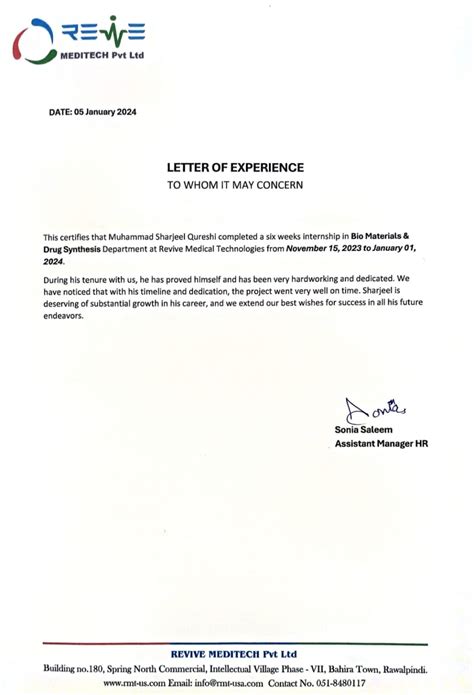 REVIVE
MEDITECH Pvt Ltd

DATE: 05 January 2024

LETTER OF EXPERIENCE
TO WHOM IT MAY CONCERN

This certifies that Muhammad Sharjeel Qureshi completed a six weeks internship in Bio Materials & Drug Synthesis Department at Revive Medical Technologies from November 15, 2023 to January 01, 2024.

During his tenure with us, he has proved himself and has been very hardworking and dedicated. We have noticed that with his timeline and dedication, the project went very well on time. Sharjeel is deserving of substantial growth in his career, and we extend our best wishes for success in all his future endeavors.

Sonia
Sonia Saleem
Assistant Manager HR

REVIVE MEDITECH Pvt Ltd
Building no.180, Spring North Commercial, Intellectual Village Phase - VII, Bahira Town, Rawalpindi.
www.rmt-us.com Email: info@rmt-usa.com Contact No. 051-8480117